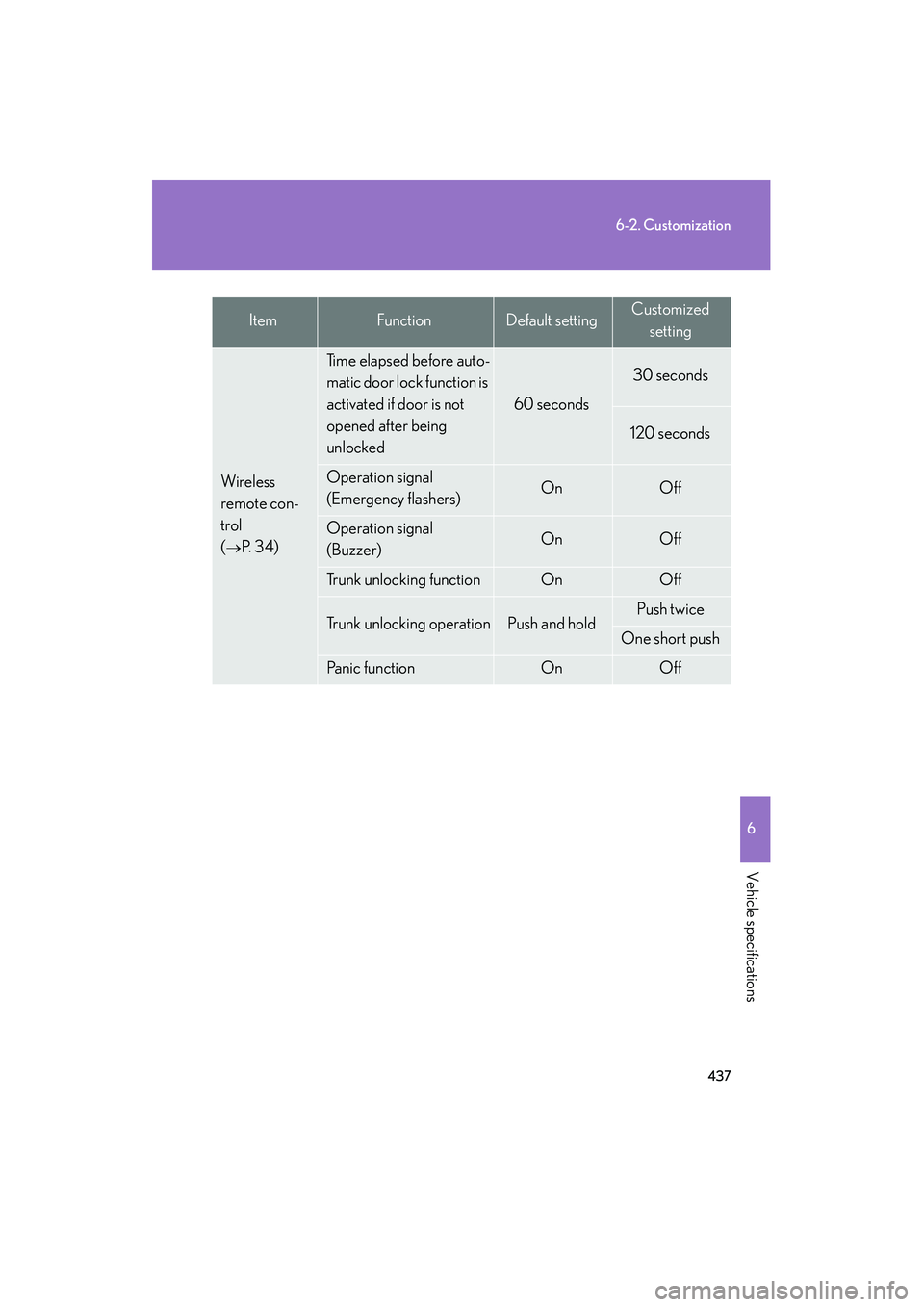 6-2. Customization

| Item | Function | Default setting | Customized setting |
|---|---|---|---|
| Wireless remote control (→P. 34) | Time elapsed before automatic door lock function is activated if door is not opened after being unlocked | 60 seconds | 30 seconds |
| | | | 120 seconds |
| | Operation signal (Emergency flashers) | On | Off |
| | Operation signal (Buzzer) | On | Off |
| | Trunk unlocking function | On | Off |
| | Trunk unlocking operation | Push and hold | Push twice |
| | | | One short push |
| | Panic function | On | Off |

6

Vehicle specifications

437

carmanualsonline.info